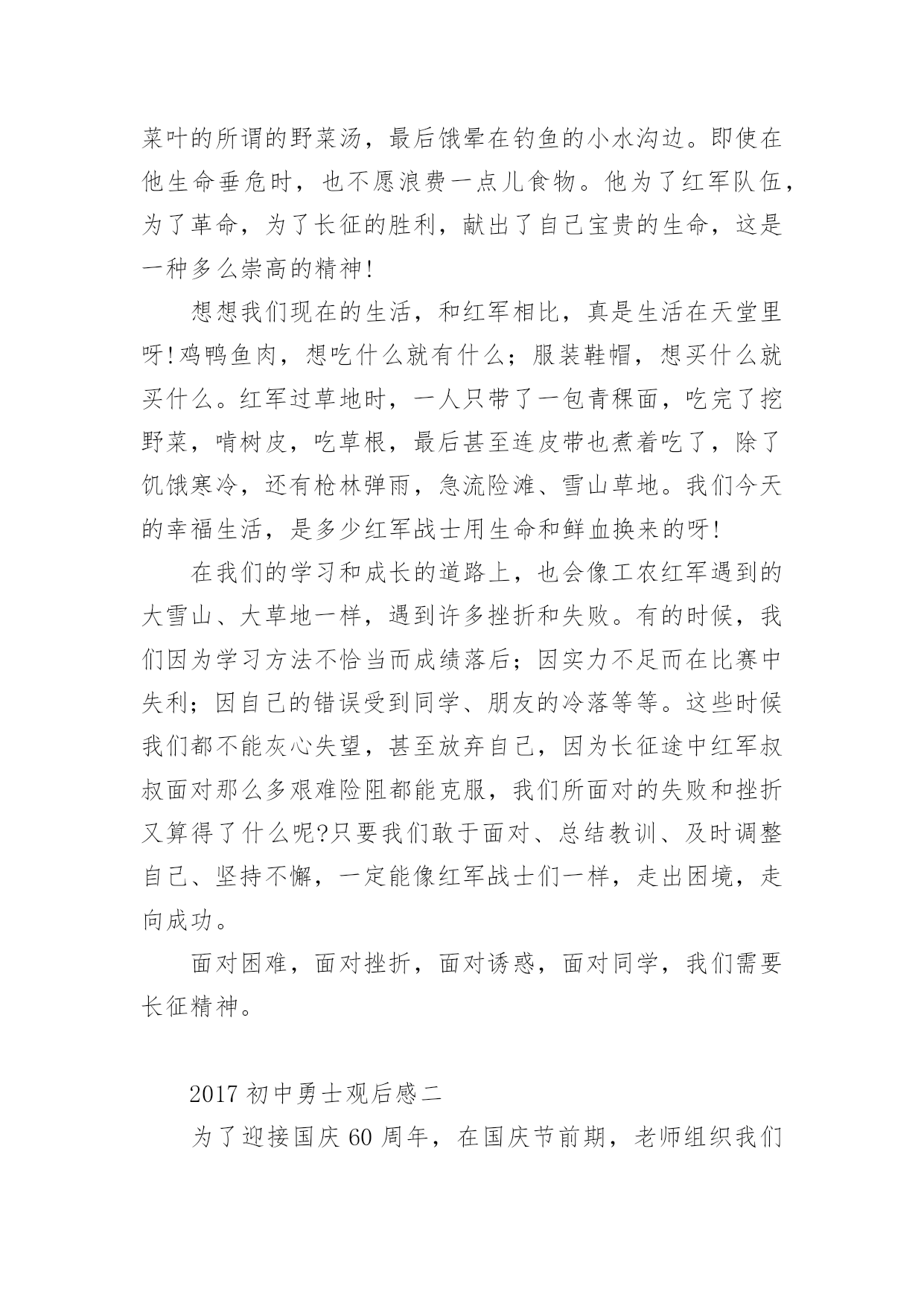 菜叶的所谓的野菜汤，最后饿晕在钓鱼的小水沟边。即使在他生命垂危时，也不愿浪费一点儿食物。他为了红军队伍，为了革命，为了长征的胜利，献出了自己宝贵的生命，这是一种多么崇高的精神!

想想我们现在的生活，和红军相比，真是生活在天堂里呀!鸡鸭鱼肉，想吃什么就有什么；服装鞋帽，想买什么就买什么。红军过草地时，一人只带了一包青稞面，吃完了挖野菜，啃树皮，吃草根，最后甚至连皮带也煮着吃了，除了饥饿寒冷，还有枪林弹雨，急流险滩、雪山草地。我们今天的幸福生活，是多少红军战士用生命和鲜血换来的呀!

在我们的学习和成长的道路上，也会像工农红军遇到的大雪山、大草地一样，遇到许多挫折和失败。有的时候，我们因为学习方法不恰当而成绩落后；因实力不足而在比赛中失利；因自己的错误受到同学、朋友的冷落等等。这些时候我们都不能灰心失望，甚至放弃自己，因为长征途中红军叔叔面对那么多艰难险阻都能克服，我们所面对的失败和挫折又算得了什么呢?只要我们敢于面对、总结教训、及时调整自己、坚持不懈，一定能像红军战士们一样，走出困境，走向成功。

面对困难，面对挫折，面对诱惑，面对同学，我们需要长征精神。

2017 初中勇士观后感二

为了迎接国庆 60 周年，在国庆节前期，老师组织我们